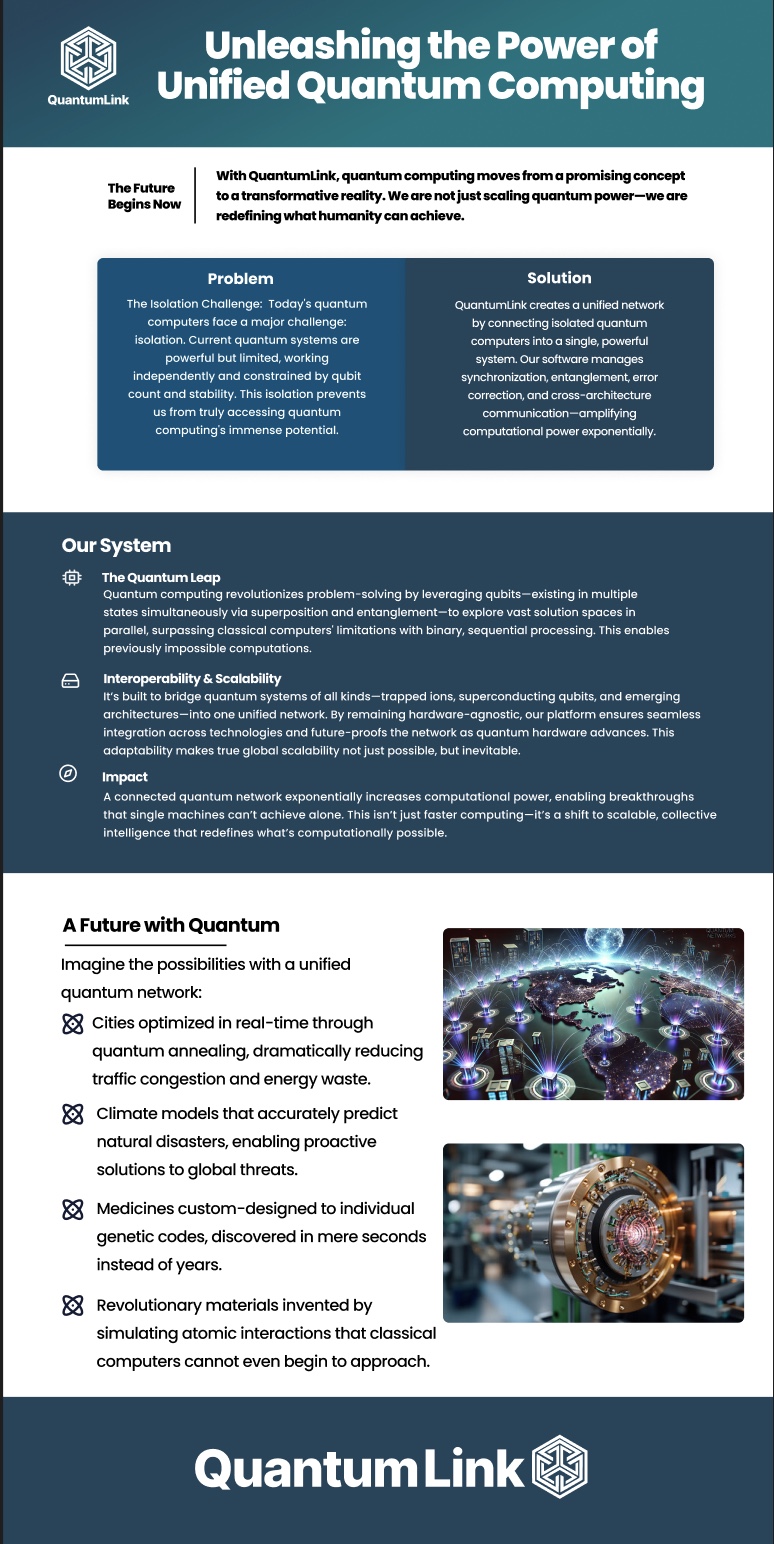 QuantumLink

Unleashing the Power of Unified Quantum Computing

The Future Begins Now

With QuantumLink, quantum computing moves from a promising concept to a transformative reality. We are not just scaling quantum power—we are redefining what humanity can achieve.

Problem

The Isolation Challenge: Today's quantum computers face a major challenge: isolation. Current quantum systems are powerful but limited, working independently and constrained by qubit count and stability. This isolation prevents us from truly accessing quantum computing's immense potential.

Solution

QuantumLink creates a unified network by connecting isolated quantum computers into a single, powerful system. Our software manages synchronization, entanglement, error correction, and cross-architecture communication—amplifying computational power exponentially.

Our System

The Quantum Leap
Quantum computing revolutionizes problem-solving by leveraging qubits—existing in multiple states simultaneously via superposition and entanglement—to explore vast solution spaces in parallel, surpassing classical computers' limitations with binary, sequential processing. This enables previously impossible computations.

Interoperability & Scalability
It's built to bridge quantum systems of all kinds—trapped ions, superconducting qubits, and emerging architectures—into one unified network. By remaining hardware-agnostic, our platform ensures seamless integration across technologies and future-proofs the network as quantum hardware advances. This adaptability makes true global scalability not just possible, but inevitable.

Impact
A connected quantum network exponentially increases computational power, enabling breakthroughs that single machines can't achieve alone. This isn't just faster computing—it's a shift to scalable, collective intelligence that redefines what's computationally possible.

A Future with Quantum

Imagine the possibilities with a unified quantum network:

Cities optimized in real-time through quantum annealing, dramatically reducing traffic congestion and energy waste.

Climate models that accurately predict natural disasters, enabling proactive solutions to global threats.

Medicines custom-designed to individual genetic codes, discovered in mere seconds instead of years.

Revolutionary materials invented by simulating atomic interactions that classical computers cannot even begin to approach.

QuantumLink